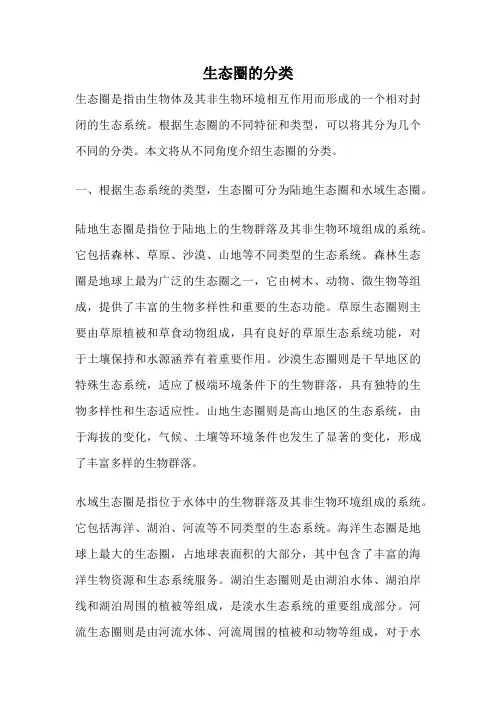 生态圈的分类

生态圈是指由生物体及其非生物环境相互作用而形成的一个相对封闭的生态系统。根据生态圈的不同特征和类型，可以将其分为几个不同的分类。本文将从不同角度介绍生态圈的分类。

一、根据生态系统的类型，生态圈可分为陆地生态圈和水域生态圈。

陆地生态圈是指位于陆地上的生物群落及其非生物环境组成的系统。它包括森林、草原、沙漠、山地等不同类型的生态系统。森林生态圈是地球上最为广泛的生态圈之一，它由树木、动物、微生物等组成，提供了丰富的生物多样性和重要的生态功能。草原生态圈则主要由草原植被和草食动物组成，具有良好的草原生态系统功能，对于土壤保持和水源涵养有着重要作用。沙漠生态圈则是干旱地区的特殊生态系统，适应了极端环境条件下的生物群落，具有独特的生物多样性和生态适应性。山地生态圈则是高山地区的生态系统，由于海拔的变化，气候、土壤等环境条件也发生了显著的变化，形成了丰富多样的生物群落。

水域生态圈是指位于水体中的生物群落及其非生物环境组成的系统。它包括海洋、湖泊、河流等不同类型的生态系统。海洋生态圈是地球上最大的生态圈，占地球表面积的大部分，其中包含了丰富的海洋生物资源和生态系统服务。湖泊生态圈则是由湖泊水体、湖泊岸线和湖泊周围的植被等组成，是淡水生态系统的重要组成部分。河流生态圈则是由河流水体、河流周围的植被和动物等组成，对于水